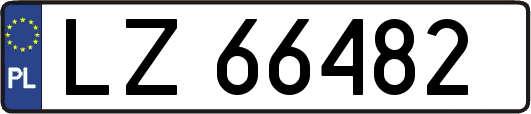 PL
LZ 66482